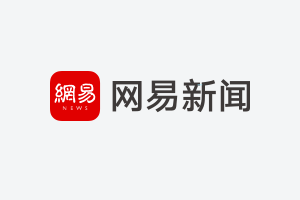 網易
NEWS
网易新闻